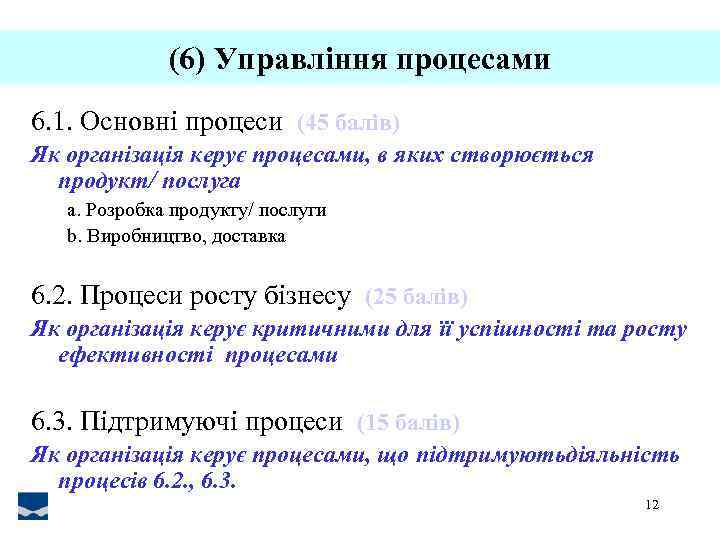 (6) Управління процесами

6.1. Основні процеси (45 балів)

Як організація керує процесами, в яких створюється продукт/ послуга

a. Розробка продукту/ послуги

b. Виробництво, доставка

6.2. Процеси росту бізнесу (25 балів)

Як організація керує критичними для її успішності та росту ефективності процесами

6.3. Підтримуючі процеси (15 балів)

Як організація керує процесами, що підтримуютьдіяльність процесів 6.2., 6.3.

12